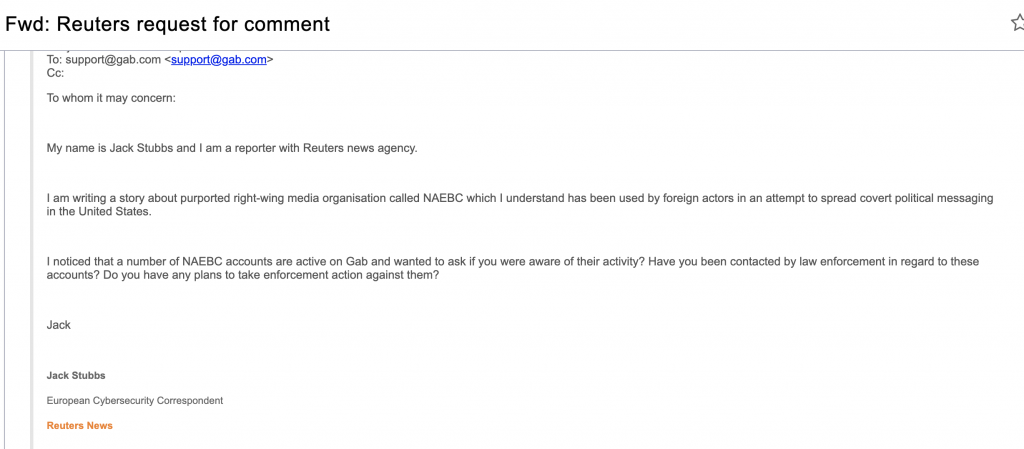 Fwd: Reuters request for comment

To: support@gab.com <support@gab.com>
Cc:

To whom it may concern:

My name is Jack Stubbs and I am a reporter with Reuters news agency.

I am writing a story about purported right-wing media organisation called NAEBC which I understand has been used by foreign actors in an attempt to spread covert political messaging in the United States.

I noticed that a number of NAEBC accounts are active on Gab and wanted to ask if you were aware of their activity? Have you been contacted by law enforcement in regard to these accounts? Do you have any plans to take enforcement action against them?

Jack

Jack Stubbs

European Cybersecurity Correspondent

Reuters News